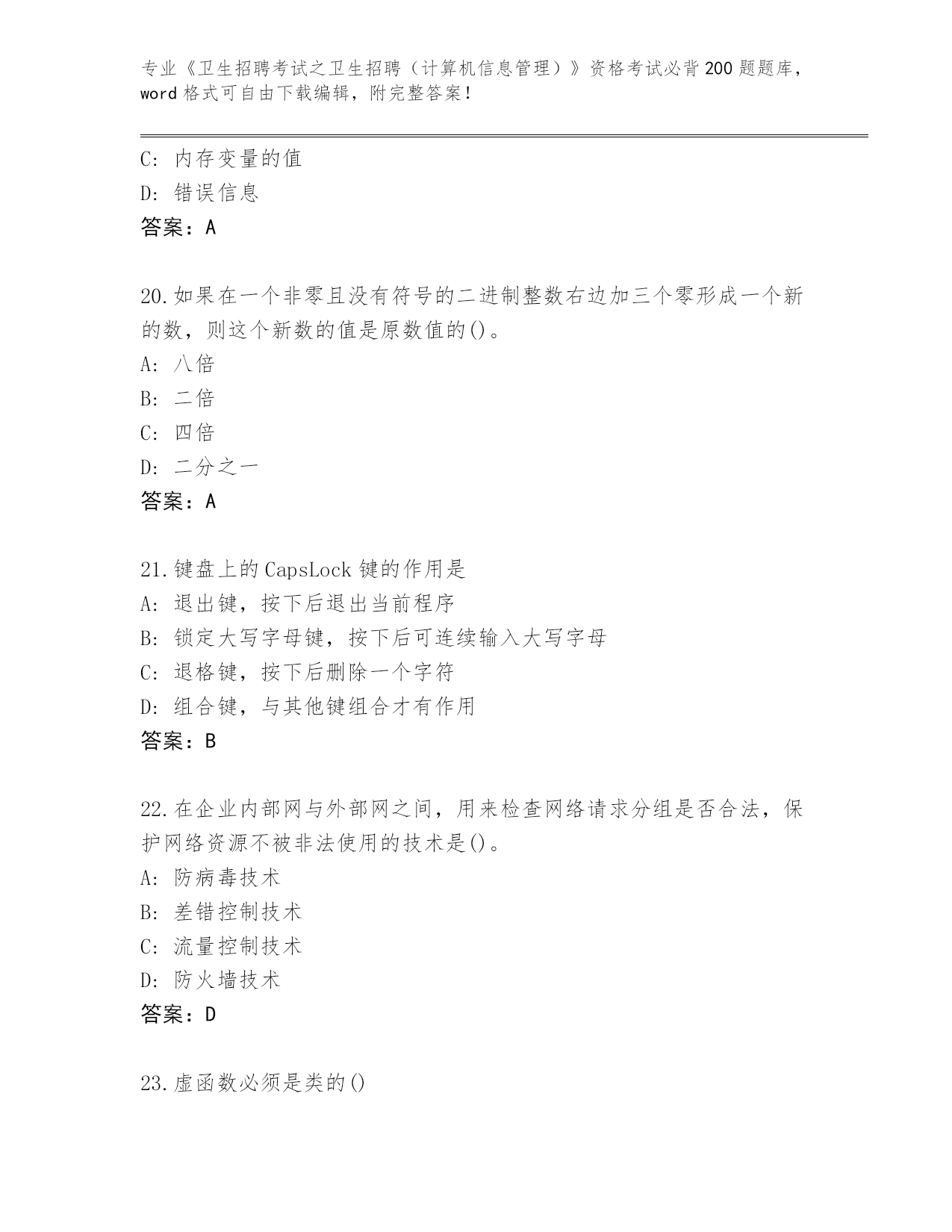 专业《卫生招聘考试之卫生招聘（计算机信息管理）》资格考试必背200题题库，word格式可自由下载编辑，附完整答案！

C: 内存变量的值
D: 错误信息
答案：A

20.如果在一个非零且没有符号的二进制整数右边加三个零形成一个新的数，则这个新数的值是原数值的()。
A: 八倍
B: 二倍
C: 四倍
D: 二分之一
答案：A

21.键盘上的CapsLock键的作用是
A: 退出键，按下后退出当前程序
B: 锁定大写字母键，按下后可连续输入大写字母
C: 退格键，按下后删除一个字符
D: 组合键，与其他键组合才有作用
答案：B

22.在企业内部网与外部网之间，用来检查网络请求分组是否合法，保护网络资源不被非法使用的技术是()。
A: 防病毒技术
B: 差错控制技术
C: 流量控制技术
D: 防火墙技术
答案：D

23.虚函数必须是类的()